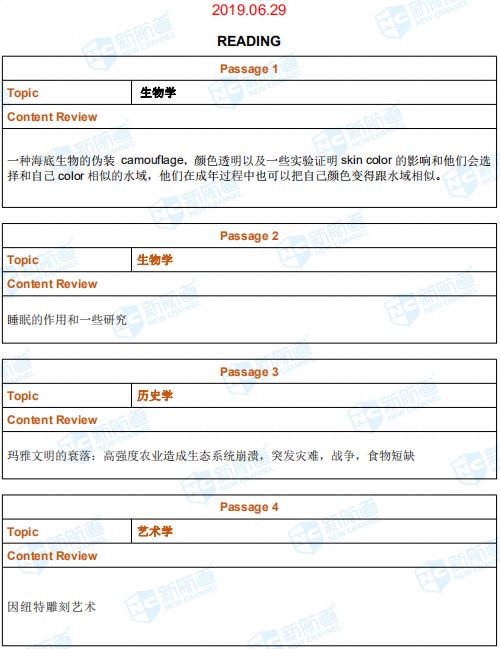 2019.06.29

READING

| Passage 1 | |
|---|---|
| Topic | 生物学 |
| Content Review | |
| 一种海底生物的伪装 camouflage，颜色透明以及一些实验证明 skin color 的影响和他们会选择和自己 color 相似的水域，他们在成年过程中也可以把自己颜色变得跟水域相似。 | |

| Passage 2 | |
|---|---|
| Topic | 生物学 |
| Content Review | |
| 睡眠的作用和一些研究 | |

| Passage 3 | |
|---|---|
| Topic | 历史学 |
| Content Review | |
| 玛雅文明的衰落：高强度农业造成生态系统崩溃，突发灾难，战争，食物短缺 | |

| Passage 4 | |
|---|---|
| Topic | 艺术学 |
| Content Review | |
| 因纽特雕刻艺术 | |

新航道 NEW CHANNEL